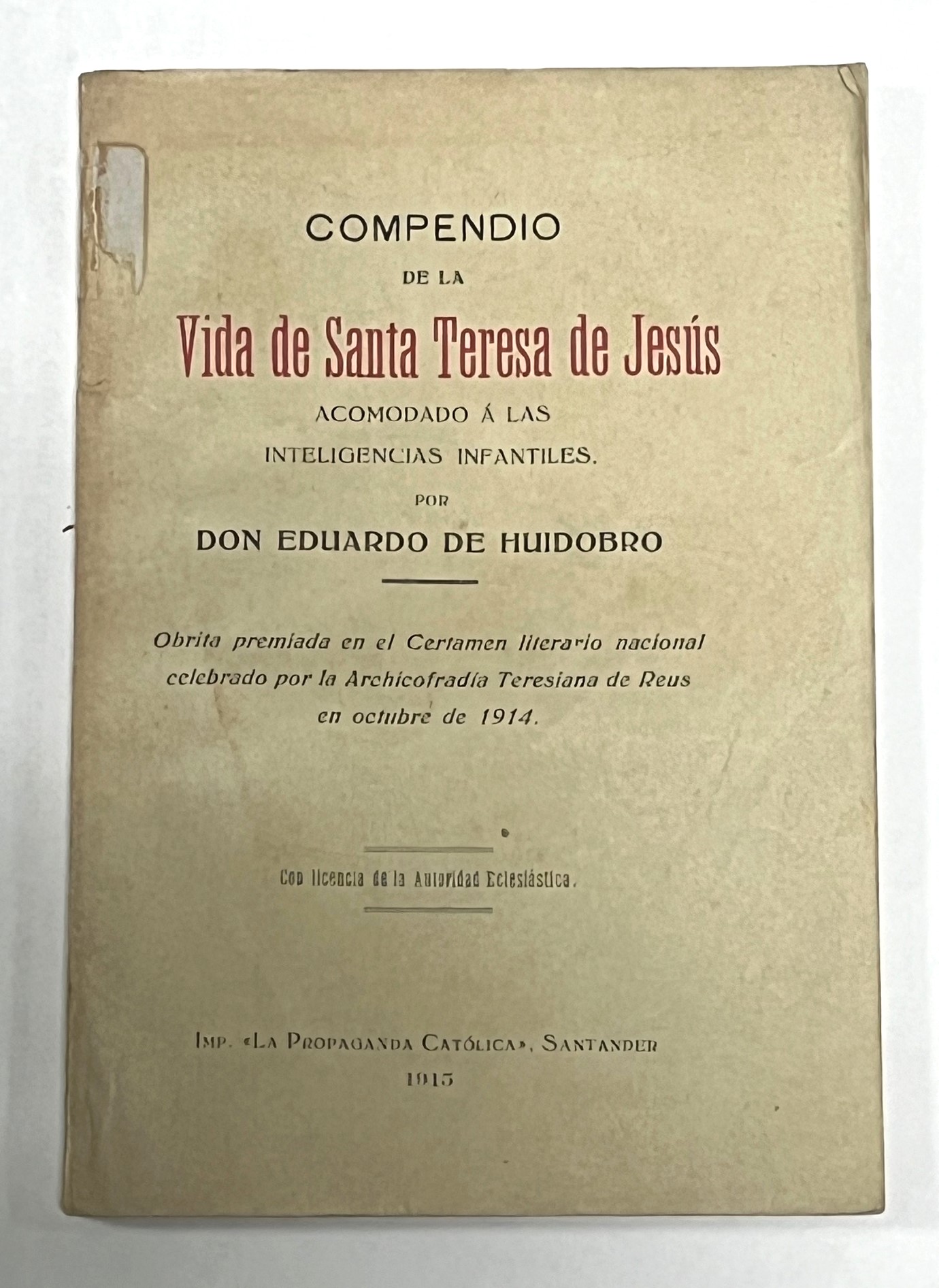 COMPENDIO
DE LA
Vida de Santa Teresa de Jesús
ACOMODADO Á LAS
INTELIGENCIAS INFANTILES.
POR
DON EDUARDO DE HUIDOBRO

Obrita premiada en el Certamen literario nacional celebrado por la Archicofradía Teresiana de Reus en octubre de 1914.

Con licencia de la Autoridad Eclesiástica.

IMP. «LA PROPAGANDA CATÓLICA», SANTANDER
1915